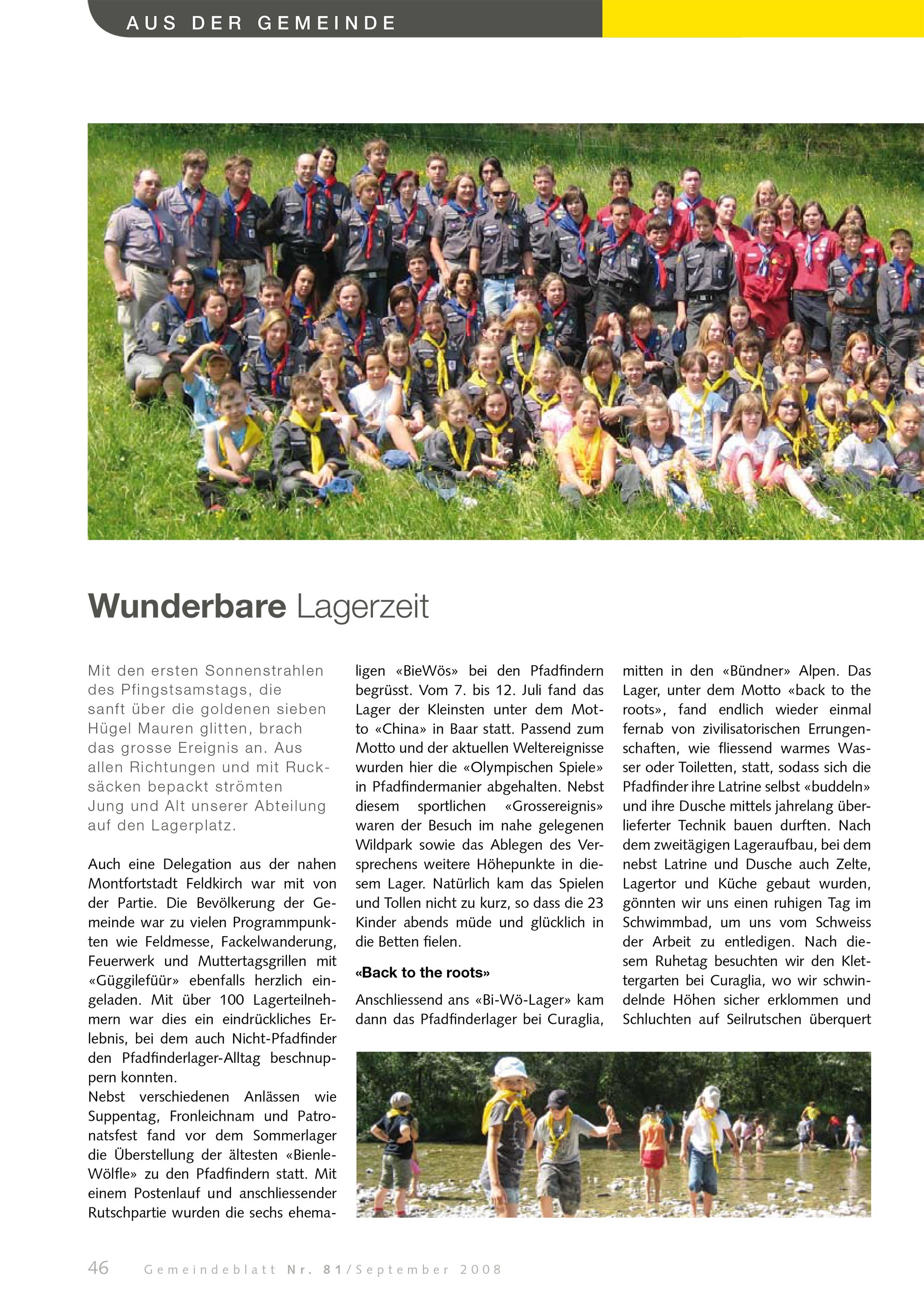 AUS DER GEMEINDE

Wunderbare Lagerzeit

Mit den ersten Sonnenstrahlen des Pfingstsamstags, die sanft über die goldenen sieben Hügel Mauren glitten, brach das grosse Ereignis an. Aus allen Richtungen und mit Rucksäcken bepackt strömten Jung und Alt unserer Abteilung auf den Lagerplatz.

Auch eine Delegation aus der nahen Montfortstadt Feldkirch war mit von der Partie. Die Bevölkerung der Gemeinde war zu vielen Programmpunkten wie Feldmesse, Fackelwanderung, Feuerwerk und Muttertagsgrillen mit «Güggilefüür» ebenfalls herzlich eingeladen. Mit über 100 Lagerteilnehmern war dies ein eindrückliches Erlebnis, bei dem auch Nicht-Pfadfinder den Pfadfinderlager-Alltag beschnuppern konnten.
Nebst verschiedenen Anlässen wie Suppentag, Fronleichnam und Patronatsfest fand vor dem Sommerlager die Überstellung der ältesten «Bienle-Wölfle» zu den Pfadfindern statt. Mit einem Postenlauf und anschliessender Rutschpartie wurden die sechs ehemaligen «BieWös» bei den Pfadfindern begrüsst. Vom 7. bis 12. Juli fand das Lager der Kleinsten unter dem Motto «China» in Baar statt. Passend zum Motto und der aktuellen Weltereignisse wurden hier die «Olympischen Spiele» in Pfadfindermanier abgehalten. Nebst diesem sportlichen «Grossereignis» waren der Besuch im nahe gelegenen Wildpark sowie das Ablegen des Versprechens weitere Höhepunkte in diesem Lager. Natürlich kam das Spielen und Tollen nicht zu kurz, so dass die 23 Kinder abends müde und glücklich in die Betten fielen.

«Back to the roots»

Anschliessend ans «Bi-Wö-Lager» kam dann das Pfadfinderlager bei Curaglia, mitten in den «Bündner» Alpen. Das Lager, unter dem Motto «back to the roots», fand endlich wieder einmal fernab von zivilisatorischen Errungenschaften, wie fliessend warmes Wasser oder Toiletten, statt, sodass sich die Pfadfinder ihre Latrine selbst «buddeln» und ihre Dusche mittels jahrelang überlieferter Technik bauen durften. Nach dem zweitägigen Lageraufbau, bei dem nebst Latrine und Dusche auch Zelte, Lagertor und Küche gebaut wurden, gönnten wir uns einen ruhigen Tag im Schwimmbad, um uns vom Schweiss der Arbeit zu entledigen. Nach diesem Ruhetag besuchten wir den Klettergarten bei Curaglia, wo wir schwindelnde Höhen sicher erklommen und Schluchten auf Seilrutschen überquert

46 Gemeindeblatt Nr. 81/September 2008